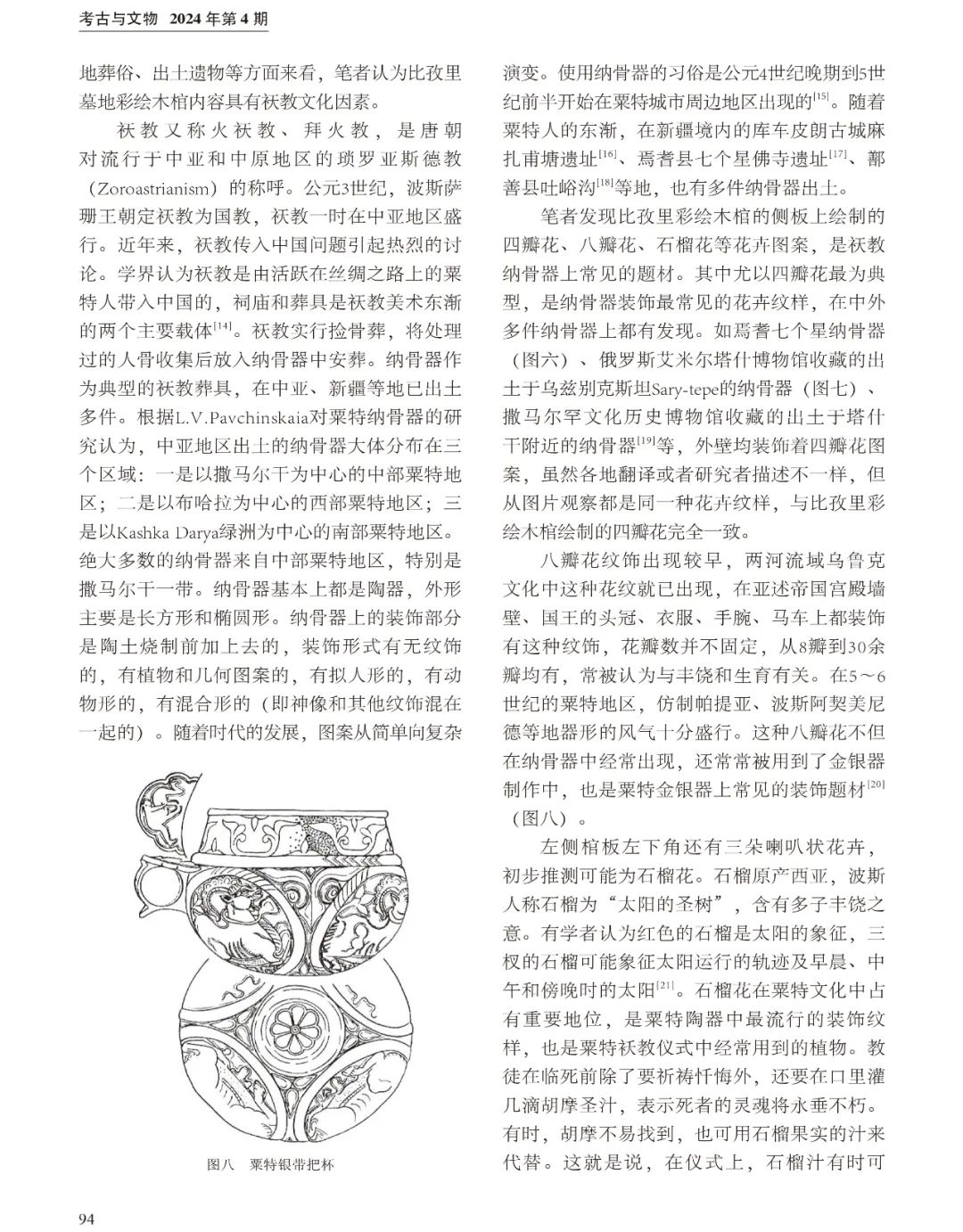 考古与文物 2024年第4期

地葬俗、出土遗物等方面来看，笔者认为比孜里墓地彩绘木棺内容具有祆教文化因素。

祆教又称火祆教、拜火教，是唐朝对流行于中亚和中原地区的琐罗亚斯德教（Zoroastrianism）的称呼。公元3世纪，波斯萨珊王朝定祆教为国教，祆教一时在中亚地区盛行。近年来，祆教传入中国问题引起热烈的讨论。学界认为祆教是由活跃在丝绸之路上的粟特人带入中国的，祠庙和葬具是祆教美术东渐的两个主要载体$^{[14]}$。祆教实行捡骨葬，将处理过的人骨收集后放入纳骨器中安葬。纳骨器作为典型的祆教葬具，在中亚、新疆等地已出土多件。根据L.V.Pavchinskaia对粟特纳骨器的研究认为，中亚地区出土的纳骨器大体分布在三个区域：一是以撒马尔干为中心的中部粟特地区；二是以布哈拉为中心的西部粟特地区；三是以Kashka Darya绿洲为中心的南部粟特地区。绝大多数的纳骨器来自中部粟特地区，特别是撒马尔干一带。纳骨器基本上都是陶器，外形主要是长方形和椭圆形。纳骨器上的装饰部分是陶土烧制前加上去的，装饰形式有无纹饰的，有植物和几何图案的，有拟人形的，有动物形的，有混合形的（即神像和其他纹饰混在一起的）。随着时代的发展，图案从简单向复杂

图八　粟特银带把杯

演变。使用纳骨器的习俗是公元4世纪晚期到5世纪前半开始在粟特城市周边地区出现的$^{[15]}$。随着粟特人的东渐，在新疆境内的库车皮朗古城麻扎甫塘遗址$^{[16]}$、焉耆县七个星佛寺遗址$^{[17]}$、鄯善县吐峪沟$^{[18]}$等地，也有多件纳骨器出土。

笔者发现比孜里彩绘木棺的侧板上绘制的四瓣花、八瓣花、石榴花等花卉图案，是祆教纳骨器上常见的题材。其中尤以四瓣花最为典型，是纳骨器装饰最常见的花卉纹样，在中外多件纳骨器上都有发现。如焉耆七个星纳骨器（图六）、俄罗斯艾米尔塔什博物馆收藏的出土于乌兹别克斯坦Sary-tepe的纳骨器（图七）、撒马尔罕文化历史博物馆收藏的出土于塔什干附近的纳骨器$^{[19]}$等，外壁均装饰着四瓣花图案，虽然各地翻译或者研究者描述不一样，但从图片观察都是同一种花卉纹样，与比孜里彩绘木棺绘制的四瓣花完全一致。

八瓣花纹饰出现较早，两河流域乌鲁克文化中这种花纹就已出现，在亚述帝国宫殿墙壁、国王的头冠、衣服、手腕、马车上都装饰有这种纹饰，花瓣数并不固定，从8瓣到30余瓣均有，常被认为与丰饶和生育有关。在5～6世纪的粟特地区，仿制帕提亚、波斯阿契美尼德等地器形的风气十分盛行。这种八瓣花不但在纳骨器中经常出现，还常常被用到了金银器制作中，也是粟特金银器上常见的装饰题材$^{[20]}$（图八）。

左侧棺板左下角还有三朵喇叭状花卉，初步推测可能为石榴花。石榴原产西亚，波斯人称石榴为“太阳的圣树”，含有多子丰饶之意。有学者认为红色的石榴是太阳的象征，三杈的石榴可能象征太阳运行的轨迹及早晨、中午和傍晚时的太阳$^{[21]}$。石榴花在粟特文化中占有重要地位，是粟特陶器中最流行的装饰纹样，也是粟特祆教仪式中经常用到的植物。教徒在临死前除了要祈祷忏悔外，还要在口里灌几滴胡摩圣汁，表示死者的灵魂将永垂不朽。有时，胡摩不易找到，也可用石榴果实的汁来代替。这就是说，在仪式上，石榴汁有时可

94